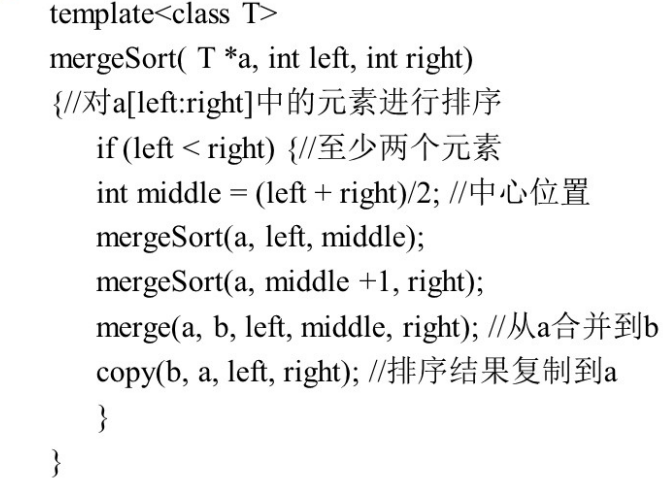 template<class T>
mergeSort( T *a, int left, int right)
{//对a[left:right]中的元素进行排序
    if (left < right) {//至少两个元素
    int middle = (left + right)/2; //中心位置
    mergeSort(a, left, middle);
    mergeSort(a, middle +1, right);
    merge(a, b, left, middle, right); //从a合并到b
    copy(b, a, left, right); //排序结果复制到a
    }
}